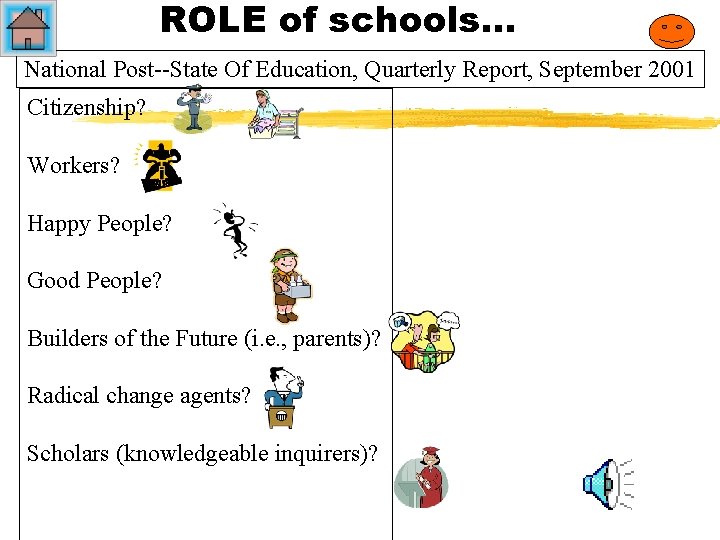 ROLE of schools...

National Post--State Of Education, Quarterly Report, September 2001

Citizenship?

Workers?

Happy People?

Good People?

Builders of the Future (i.e., parents)?

Radical change agents?

Scholars (knowledgeable inquirers)?